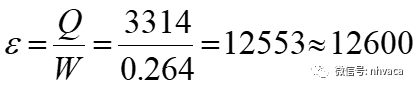 $\varepsilon = \frac{Q}{W} = \frac{3314}{0.264} = 12553 \approx 12600$

微信号: nhvaca